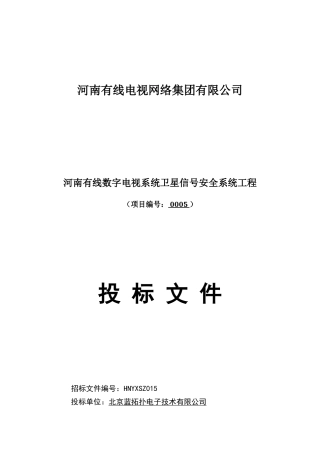 河南有线电视网络集团有限公司

河南有线数字电视系统卫星信号安全系统工程

（项目编号：0005）

投 标 文 件

招标文件编号：HNYXSZ015

投标单位：北京蓝拓扑电子技术有限公司